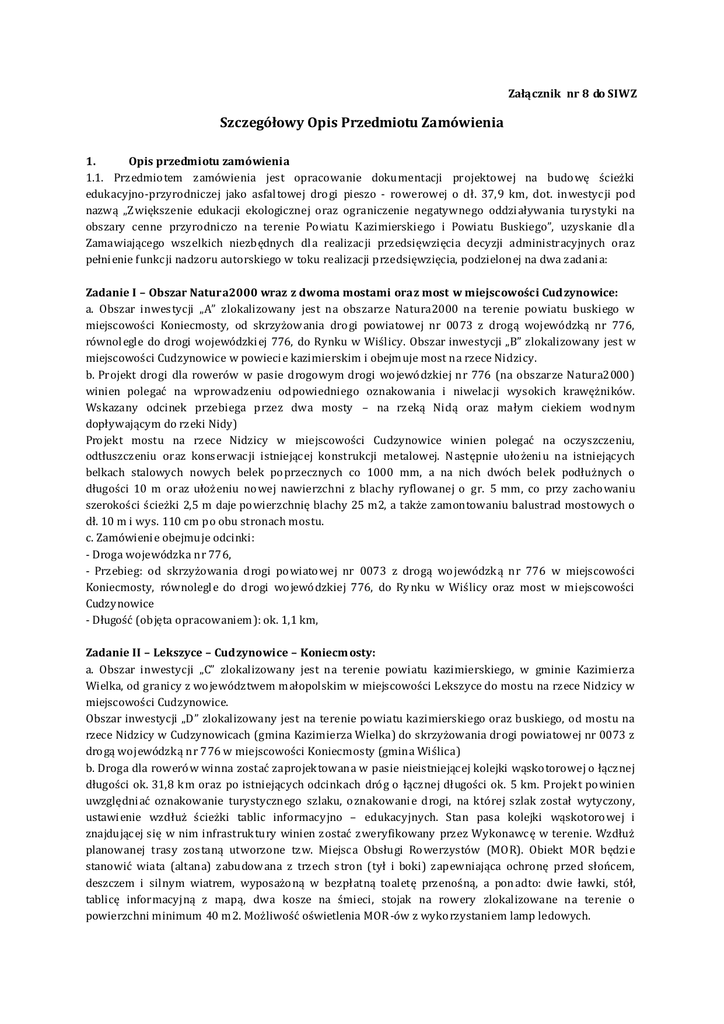 Załącznik nr 8 do SIWZ

Szczegółowy Opis Przedmiotu Zamówienia

1. Opis przedmiotu zamówienia

1.1. Przedmiotem zamówienia jest opracowanie dokumentacji projektowej na budowę ścieżki edukacyjno-przyrodniczej jako asfaltowej drogi pieszo - rowerowej o dł. 37,9 km, dot. inwestycji pod nazwą „Zwiększenie edukacji ekologicznej oraz ograniczenie negatywnego oddziaływania turystyki na obszary cenne przyrodniczo na terenie Powiatu Kazimierskiego i Powiatu Buskiego", uzyskanie dla Zamawiającego wszelkich niezbędnych dla realizacji przedsięwzięcia decyzji administracyjnych oraz pełnienie funkcji nadzoru autorskiego w toku realizacji przedsięwzięcia, podzielonej na dwa zadania:

Zadanie I – Obszar Natura2000 wraz z dwoma mostami oraz most w miejscowości Cudzynowice:

a. Obszar inwestycji „A" zlokalizowany jest na obszarze Natura2000 na terenie powiatu buskiego w miejscowości Koniecmosty, od skrzyżowania drogi powiatowej nr 0073 z drogą wojewódzką nr 776, równolegle do drogi wojewódzkiej 776, do Rynku w Wiślicy. Obszar inwestycji „B" zlokalizowany jest w miejscowości Cudzynowice w powiecie kazimierskim i obejmuje most na rzece Nidzicy.

b. Projekt drogi dla rowerów w pasie drogowym drogi wojewódzkiej nr 776 (na obszarze Natura2000) winien polegać na wprowadzeniu odpowiedniego oznakowania i niwelacji wysokich krawężników. Wskazany odcinek przebiega przez dwa mosty – na rzeką Nidą oraz małym ciekiem wodnym dopływającym do rzeki Nidy)

Projekt mostu na rzece Nidzicy w miejscowości Cudzynowice winien polegać na oczyszczeniu, odtłuszczeniu oraz konserwacji istniejącej konstrukcji metalowej. Następnie ułożeniu na istniejących belkach stalowych nowych belek poprzecznych co 1000 mm, a na nich dwóch belek podłużnych o długości 10 m oraz ułożeniu nowej nawierzchni z blachy ryflowanej o gr. 5 mm, co przy zachowaniu szerokości ścieżki 2,5 m daje powierzchnię blachy 25 m2, a także zamontowaniu balustrad mostowych o dł. 10 m i wys. 110 cm po obu stronach mostu.

c. Zamówienie obejmuje odcinki:

- Droga wojewódzka nr 776,

- Przebieg: od skrzyżowania drogi powiatowej nr 0073 z drogą wojewódzką nr 776 w miejscowości Koniecmosty, równolegle do drogi wojewódzkiej 776, do Rynku w Wiślicy oraz most w miejscowości Cudzynowice

- Długość (objęta opracowaniem): ok. 1,1 km,

Zadanie II – Lekszyce – Cudzynowice – Koniecmosty:

a. Obszar inwestycji „C" zlokalizowany jest na terenie powiatu kazimierskiego, w gminie Kazimierza Wielka, od granicy z województwem małopolskim w miejscowości Lekszyce do mostu na rzece Nidzicy w miejscowości Cudzynowice.

Obszar inwestycji „D" zlokalizowany jest na terenie powiatu kazimierskiego oraz buskiego, od mostu na rzece Nidzicy w Cudzynowicach (gmina Kazimierza Wielka) do skrzyżowania drogi powiatowej nr 0073 z drogą wojewódzką nr 776 w miejscowości Koniecmosty (gmina Wiślica)

b. Droga dla rowerów winna zostać zaprojektowana w pasie nieistniejącej kolejki wąskotorowej o łącznej długości ok. 31,8 km oraz po istniejących odcinkach dróg o łącznej długości ok. 5 km. Projekt powinien uwzględniać oznakowanie turystycznego szlaku, oznakowanie drogi, na której szlak został wytyczony, ustawienie wzdłuż ścieżki tablic informacyjno – edukacyjnych. Stan pasa kolejki wąskotorowej i znajdującej się w nim infrastruktury winien zostać zweryfikowany przez Wykonawcę w terenie. Wzdłuż planowanej trasy zostaną utworzone tzw. Miejsca Obsługi Rowerzystów (MOR). Obiekt MOR będzie stanowić wiata (altana) zabudowana z trzech stron (tył i boki) zapewniająca ochronę przed słońcem, deszczem i silnym wiatrem, wyposażoną w bezpłatną toaletę przenośną, a ponadto: dwie ławki, stół, tablicę informacyjną z mapą, dwa kosze na śmieci, stojak na rowery zlokalizowane na terenie o powierzchni minimum 40 m2. Możliwość oświetlenia MOR-ów z wykorzystaniem lamp ledowych.